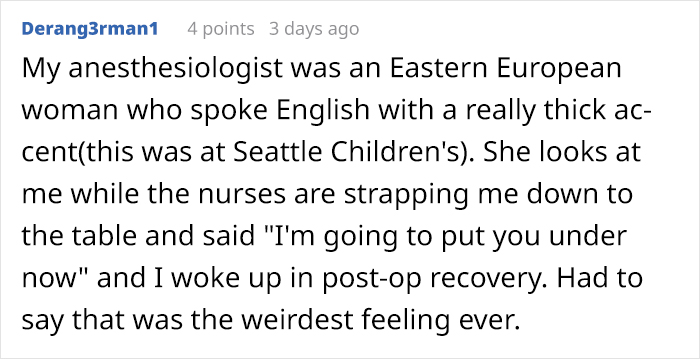 Derang3rman1 4 points 3 days ago

My anesthesiologist was an Eastern European woman who spoke English with a really thick accent(this was at Seattle Children's). She looks at me while the nurses are strapping me down to the table and said "I'm going to put you under now" and I woke up in post-op recovery. Had to say that was the weirdest feeling ever.